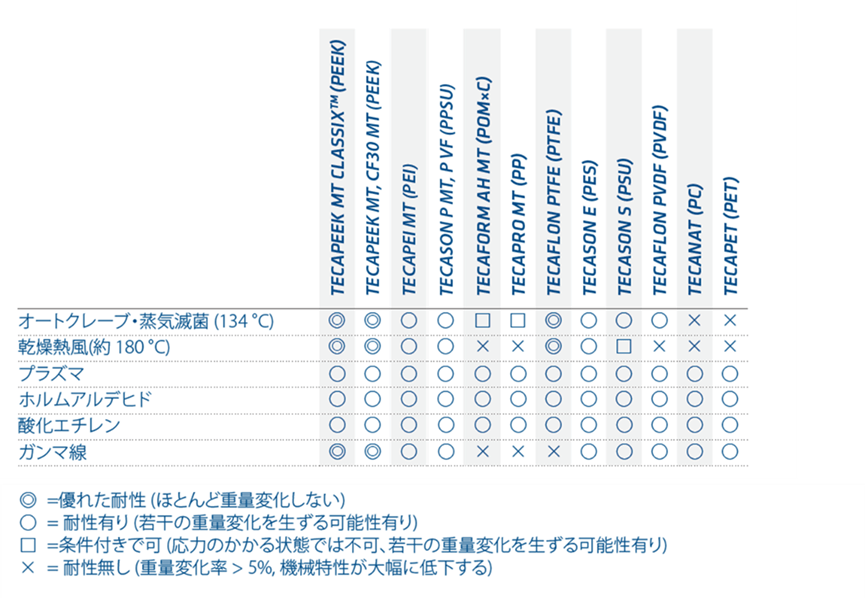 | | TECAPEEK MT CLASSIX™ (PEEK) | TECAPEEK MT, CF30 MT (PEEK) | TECAPEI MT (PEI) | TECASON P MT, P VF (PPSU) | TECAFORM AH MT (POM×C) | TECAPRO MT (PP) | TECAFLON PTFE (PTFE) | TECASON E (PES) | TECASON S (PSU) | TECAFLON PVDF (PVDF) | TECANAT (PC) | TECAPET (PET) |
|---|---|---|---|---|---|---|---|---|---|---|---|---|
| オートクレーブ・蒸気滅菌 (134 °C) | ◎ | ◎ | ○ | ○ | □ | □ | ◎ | ○ | ○ | ○ | × | × |
| 乾燥熱風(約 180 °C) | ◎ | ◎ | ○ | ○ | × | × | ◎ | ○ | □ | × | × | × |
| プラズマ | ○ | ○ | ○ | ○ | ○ | ○ | ○ | ○ | ○ | ○ | ○ | ○ |
| ホルムアルデヒド | ○ | ○ | ○ | ○ | ○ | ○ | ○ | ○ | ○ | ○ | ○ | ○ |
| 酸化エチレン | ○ | ○ | ○ | ○ | ○ | ○ | ○ | ○ | ○ | ○ | ○ | ○ |
| ガンマ線 | ◎ | ◎ | ○ | ○ | × | × | × | ○ | ○ | ○ | ○ | ○ |

◎ =優れた耐性 (ほとんど重量変化しない)
○ = 耐性有り (若干の重量変化を生ずる可能性有り)
□ =条件付きで可 (応力のかかる状態では不可、若干の重量変化を生ずる可能性有り)
× = 耐性無し (重量変化率 > 5%, 機械特性が大幅に低下する)